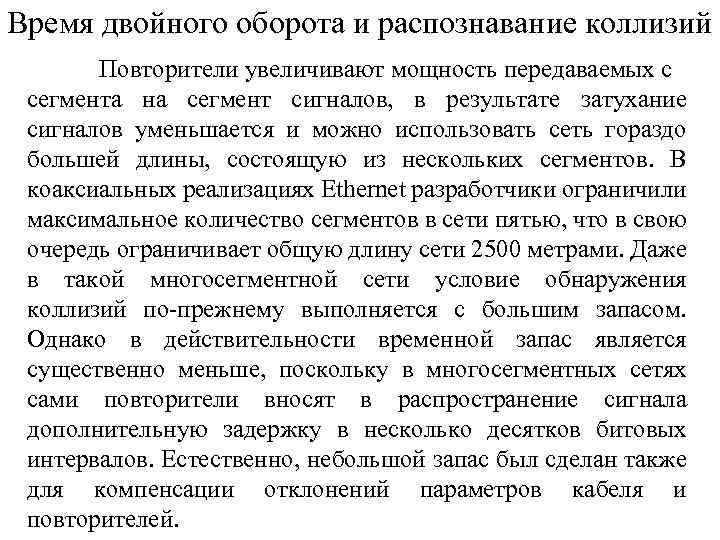 Время двойного оборота и распознавание коллизий

Повторители увеличивают мощность передаваемых с сегмента на сегмент сигналов, в результате затухание сигналов уменьшается и можно использовать сеть гораздо большей длины, состоящую из нескольких сегментов. В коаксиальных реализациях Ethernet разработчики ограничили максимальное количество сегментов в сети пятью, что в свою очередь ограничивает общую длину сети 2500 метрами. Даже в такой многосегментной сети условие обнаружения коллизий по-прежнему выполняется с большим запасом. Однако в действительности временной запас является существенно меньше, поскольку в многосегментных сетях сами повторители вносят в распространение сигнала дополнительную задержку в несколько десятков битовых интервалов. Естественно, небольшой запас был сделан также для компенсации отклонений параметров кабеля и повторителей.